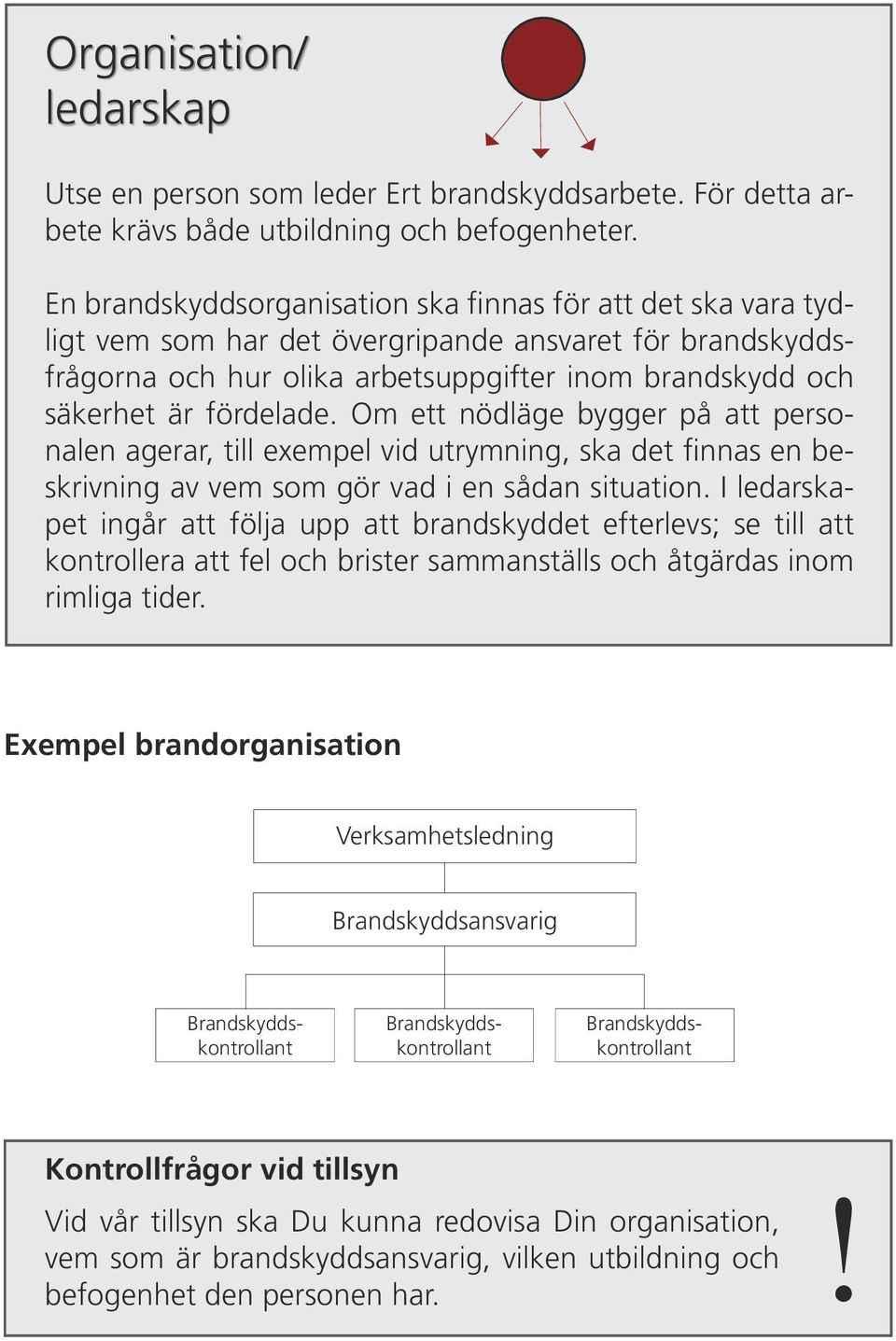 Organisation/
ledarskap

Utse en person som leder Ert brandskyddsarbete. För detta arbete krävs både utbildning och befogenheter.

En brandskyddsorganisation ska finnas för att det ska vara tydligt vem som har det övergripande ansvaret för brandskyddsfrågorna och hur olika arbetsuppgifter inom brandskydd och säkerhet är fördelade. Om ett nödläge bygger på att personalen agerar, till exempel vid utrymning, ska det finnas en beskrivning av vem som gör vad i en sådan situation. I ledarskapet ingår att följa upp att brandskyddet efterlevs; se till att kontrollera att fel och brister sammanställs och åtgärdas inom rimliga tider.

Exempel brandorganisation

Verksamhetsledning

Brandskyddsansvarig

Brandskyddskontrollant

Brandskyddskontrollant

Brandskyddskontrollant

Kontrollfrågor vid tillsyn

Vid vår tillsyn ska Du kunna redovisa Din organisation, vem som är brandskyddsansvarig, vilken utbildning och befogenhet den personen har.

!